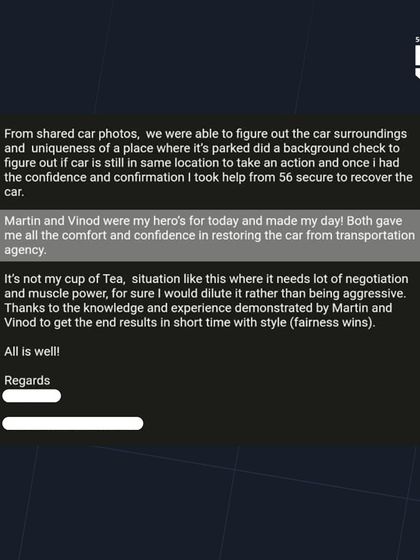 From shared car photos,  we were able to figure out the car surroundings and  uniqueness of a place where it's parked did a background check to figure out if car is still in same location to take an action and once i had the confidence and confirmation I took help from 56 secure to recover the car.

Martin and Vinod were my hero's for today and made my day! Both gave me all the comfort and confidence in restoring the car from transportation agency.

It's not my cup of Tea,  situation like this where it needs lot of negotiation and muscle power, for sure I would dilute it rather than being aggressive. Thanks to the knowledge and experience demonstrated by Martin and Vinod to get the end results in short time with style (fairness wins).

All is well!

Regards